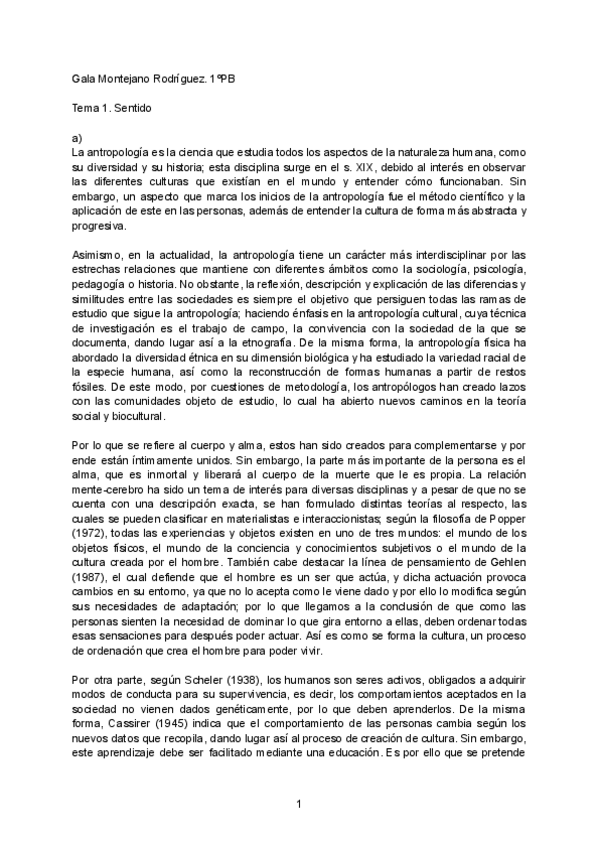 Gala Montejano Rodríguez. 1ºPB

Tema 1. Sentido

a)
La antropología es la ciencia que estudia todos los aspectos de la naturaleza humana, como su diversidad y su historia; esta disciplina surge en el s. XIX, debido al interés en observar las diferentes culturas que existían en el mundo y entender cómo funcionaban. Sin embargo, un aspecto que marca los inicios de la antropología fue el método científico y la aplicación de este en las personas, además de entender la cultura de forma más abstracta y progresiva.

Asimismo, en la actualidad, la antropología tiene un carácter más interdisciplinar por las estrechas relaciones que mantiene con diferentes ámbitos como la sociología, psicología, pedagogía o historia. No obstante, la reflexión, descripción y explicación de las diferencias y similitudes entre las sociedades es siempre el objetivo que persiguen todas las ramas de estudio que sigue la antropología; haciendo énfasis en la antropología cultural, cuya técnica de investigación es el trabajo de campo, la convivencia con la sociedad de la que se documenta, dando lugar así a la etnografía. De la misma forma, la antropología física ha abordado la diversidad étnica en su dimensión biológica y ha estudiado la variedad racial de la especie humana, así como la reconstrucción de formas humanas a partir de restos fósiles. De este modo, por cuestiones de metodología, los antropólogos han creado lazos con las comunidades objeto de estudio, lo cual ha abierto nuevos caminos en la teoría social y biocultural.

Por lo que se refiere al cuerpo y alma, estos han sido creados para complementarse y por ende están íntimamente unidos. Sin embargo, la parte más importante de la persona es el alma, que es inmortal y liberará al cuerpo de la muerte que le es propia. La relación mente-cerebro ha sido un tema de interés para diversas disciplinas y a pesar de que no se cuenta con una descripción exacta, se han formulado distintas teorías al respecto, las cuales se pueden clasificar en materialistas e interaccionistas; según la filosofía de Popper (1972), todas las experiencias y objetos existen en uno de tres mundos: el mundo de los objetos físicos, el mundo de la conciencia y conocimientos subjetivos o el mundo de la cultura creada por el hombre. También cabe destacar la línea de pensamiento de Gehlen (1987), el cual defiende que el hombre es un ser que actúa, y dicha actuación provoca cambios en su entorno, ya que no lo acepta como le viene dado y por ello lo modifica según sus necesidades de adaptación; por lo que llegamos a la conclusión de que como las personas sienten la necesidad de dominar lo que gira entorno a ellas, deben ordenar todas esas sensaciones para después poder actuar. Así es como se forma la cultura, un proceso de ordenación que crea el hombre para poder vivir.

Por otra parte, según Scheler (1938), los humanos son seres activos, obligados a adquirir modos de conducta para su supervivencia, es decir, los comportamientos aceptados en la sociedad no vienen dados genéticamente, por lo que deben aprenderlos. De la misma forma, Cassirer (1945) indica que el comportamiento de las personas cambia según los nuevos datos que recopila, dando lugar así al proceso de creación de cultura. Sin embargo, este aprendizaje debe ser facilitado mediante una educación. Es por ello que se pretende

1